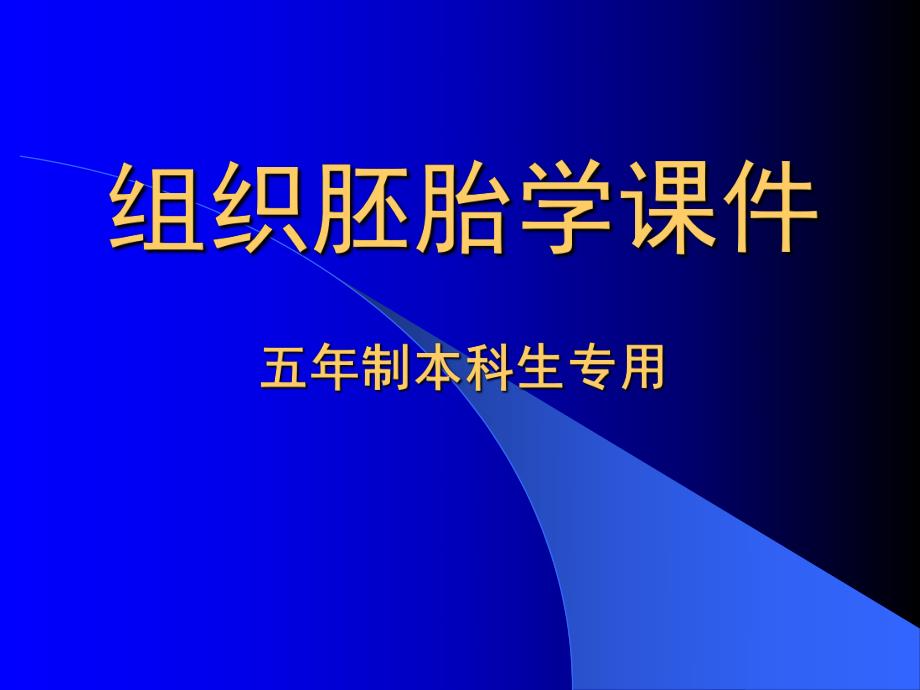 组织胚胎学课件

五年制本科生专用